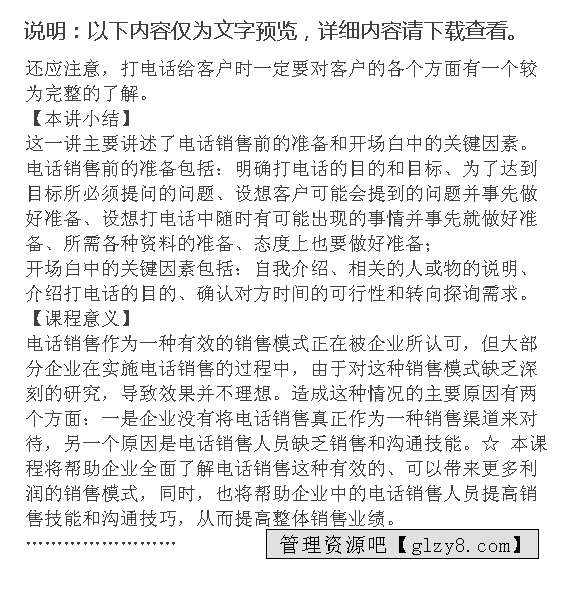 说明：以下内容仅为文字预览，详细内容请下载查看。

还应注意，打电话给客户时一定要对客户的各个方面有一个较为完整的了解。
【本讲小结】
这一讲主要讲述了电话销售前的准备和开场白中的关键因素。
电话销售前的准备包括：明确打电话的目的和目标、为了达到目标所必须提问的问题、设想客户可能会提到的问题并事先做好准备、设想打电话中随时有可能出现的事情并事先就做好准备、所需各种资料的准备、态度上也要做好准备；
开场白中的关键因素包括：自我介绍、相关的人或物的说明、介绍打电话的目的、确认对方时间的可行性和转向探询需求。
【课程意义】
电话销售作为一种有效的销售模式正在被企业所认可，但大部分企业在实施电话销售的过程中，由于对这种销售模式缺乏深刻的研究，导致效果并不理想。造成这种情况的主要原因有两个方面：一是企业没有将电话销售真正作为一种销售渠道来对待，另一个原因是电话销售人员缺乏销售和沟通技能。☆ 本课程将帮助企业全面了解电话销售这种有效的、可以带来更多利润的销售模式，同时，也将帮助企业中的电话销售人员提高销售技能和沟通技巧，从而提高整体销售业绩。
........................

管理资源吧【glzy8.com】